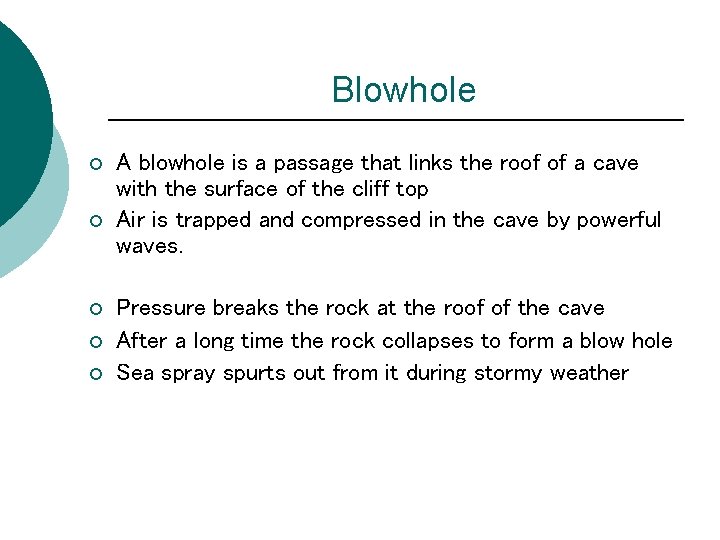 Blowhole

○ A blowhole is a passage that links the roof of a cave with the surface of the cliff top
○ Air is trapped and compressed in the cave by powerful waves.

○ Pressure breaks the rock at the roof of the cave
○ After a long time the rock collapses to form a blow hole
○ Sea spray spurts out from it during stormy weather